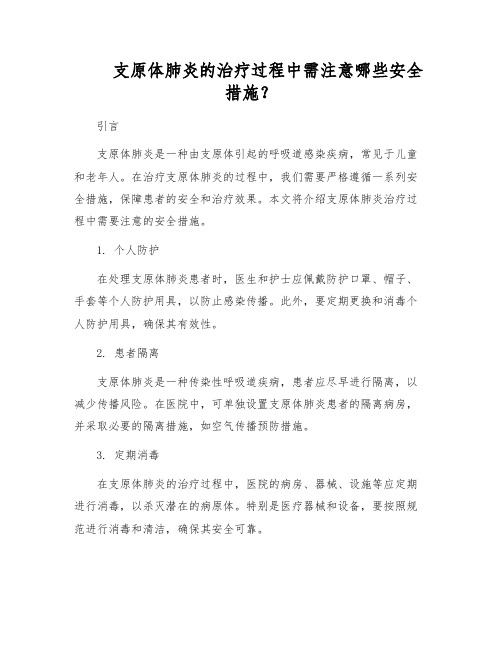 支原体肺炎的治疗过程中需注意哪些安全措施？

引言

支原体肺炎是一种由支原体引起的呼吸道感染疾病，常见于儿童和老年人。在治疗支原体肺炎的过程中，我们需要严格遵循一系列安全措施，保障患者的安全和治疗效果。本文将介绍支原体肺炎治疗过程中需要注意的安全措施。

1. 个人防护

在处理支原体肺炎患者时，医生和护士应佩戴防护口罩、帽子、手套等个人防护用具，以防止感染传播。此外，要定期更换和消毒个人防护用具，确保其有效性。

2. 患者隔离

支原体肺炎是一种传染性呼吸道疾病，患者应尽早进行隔离，以减少传播风险。在医院中，可单独设置支原体肺炎患者的隔离病房，并采取必要的隔离措施，如空气传播预防措施。

3. 定期消毒

在支原体肺炎的治疗过程中，医院的病房、器械、设施等应定期进行消毒，以杀灭潜在的病原体。特别是医疗器械和设备，要按照规范进行消毒和清洁，确保其安全可靠。